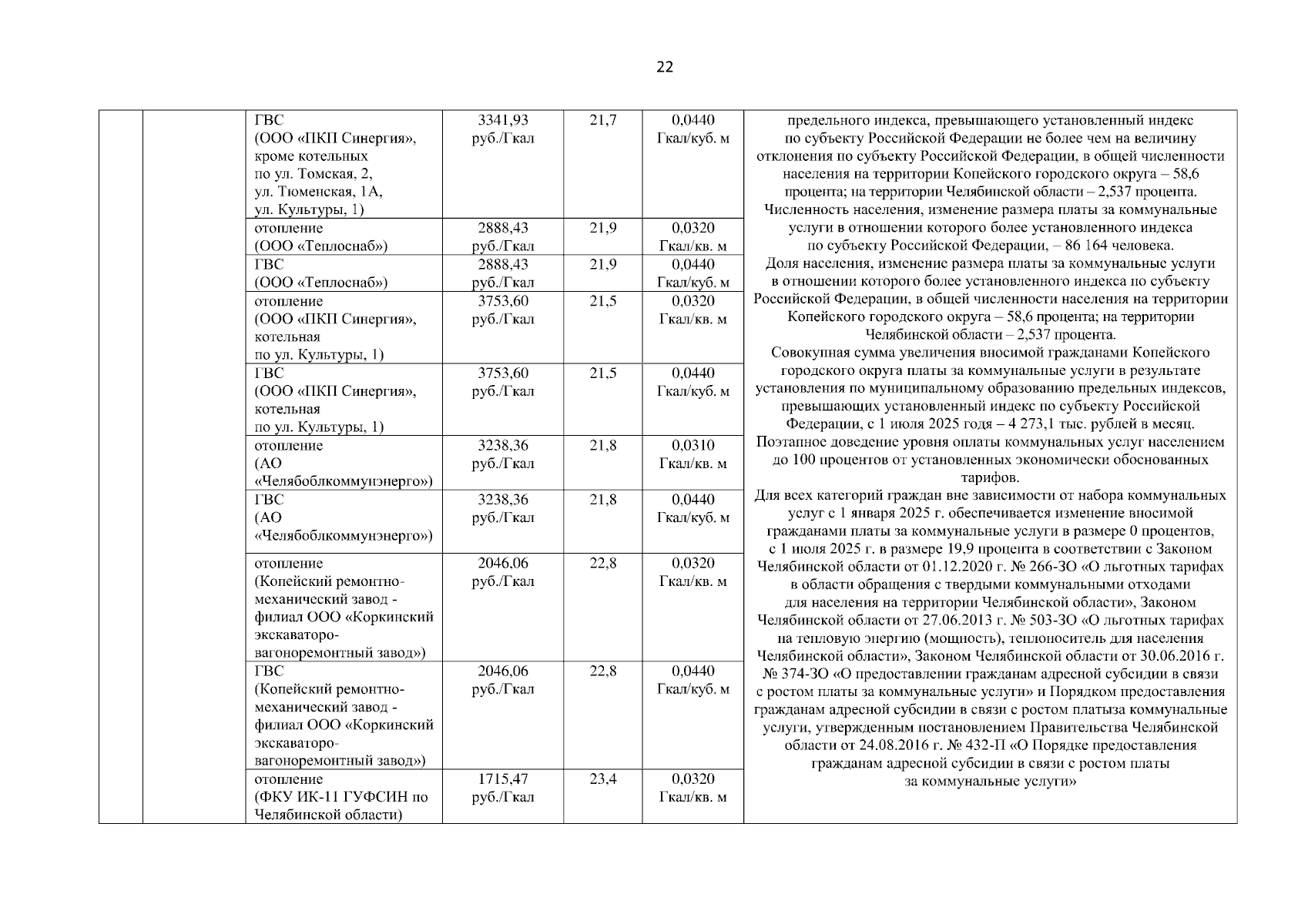 22

| | | | | | | |
|---|---|---|---|---|---|---|
| | | ГВС (ООО «ПКП Синергия», кроме котельных по ул. Томская, 2, ул. Тюменская, 1А, ул. Культуры, 1) | 3341,93 руб./Гкал | 21,7 | 0,0440 Гкал/куб. м | предельного индекса, превышающего установленный индекс по субъекту Российской Федерации не более чем на величину отклонения по субъекту Российской Федерации, в общей численности населения на территории Копейского городского округа – 58,6 процента; на территории Челябинской области – 2,537 процента. Численность населения, изменение размера платы за коммунальные услуги в отношении которого более установленного индекса по субъекту Российской Федерации, – 86 164 человека. Доля населения, изменение размера платы за коммунальные услуги в отношении которого более установленного индекса по субъекту Российской Федерации, в общей численности населения на территории Копейского городского округа – 58,6 процента; на территории Челябинской области – 2,537 процента. Совокупная сумма увеличения вносимой гражданами Копейского городского округа платы за коммунальные услуги в результате установления по муниципальному образованию предельных индексов, превышающих установленный индекс по субъекту Российской Федерации, с 1 июля 2025 годя – 4 273,1 тыс. рублей в месяц. Поэтапное доведение уровня оплаты коммунальных услуг населением до 100 процентов от установленных экономически обоснованных тарифов. Для всех категорий граждан вне зависимости от набора коммунальных услуг с 1 января 2025 г. обеспечивается изменение вносимой гражданами платы за коммунальные услуги в размере 0 процентов, с 1 июля 2025 г. в размере 19,9 процента в соответствии с Законом Челябинской области от 01.12.2020 г. № 266-ЗО «О льготных тарифах в области обращения с твердыми коммунальными отходами для населения на территории Челябинской области», Законом Челябинской области от 27.06.2013 г. № 503-ЗО «О льготных тарифах на тепловую энергию (мощность), теплоноситель для населения Челябинской области», Законом Челябинской области от 30.06.2016 г. № 374-ЗО «О предоставлении гражданам адресной субсидии в связи с ростом платы за коммунальные услуги» и Порядком предоставления гражданам адресной субсидии в связи с ростом платыза коммунальные услуги, утвержденным постановлением Правительства Челябинской области от 24.08.2016 г. № 432-П «О Порядке предоставления гражданам адресной субсидии в связи с ростом платы за коммунальные услуги» |
| | | отопление (ООО «Теплоснаб») | 2888,43 руб./Гкал | 21,9 | 0,0320 Гкал/кв. м | |
| | | ГВС (ООО «Теплоснаб») | 2888,43 руб./Гкал | 21,9 | 0,0440 Гкал/куб. м | |
| | | отопление (ООО «ПКП Синергия», котельная по ул. Культуры, 1) | 3753,60 руб./Гкал | 21,5 | 0,0320 Гкал/кв. м | |
| | | ГВС (ООО «ПКП Синергия», котельная по ул. Культуры, 1) | 3753,60 руб./Гкал | 21,5 | 0,0440 Гкал/куб. м | |
| | | отопление (АО «Челябоблкоммунэнерго») | 3238,36 руб./Гкал | 21,8 | 0,0310 Гкал/кв. м | |
| | | ГВС (АО «Челябоблкоммунэнерго») | 3238,36 руб./Гкал | 21,8 | 0,0440 Гкал/куб. м | |
| | | отопление (Копейский ремонтно-механический завод - филиал ООО «Коркинский экскаваторо-вагоноремонтный завод») | 2046,06 руб./Гкал | 22,8 | 0,0320 Гкал/кв. м | |
| | | ГВС (Копейский ремонтно-механический завод - филиал ООО «Коркинский экскаваторо-вагоноремонтный завод») | 2046,06 руб./Гкал | 22,8 | 0,0440 Гкал/куб. м | |
| | | отопление (ФКУ ИК-11 ГУФСИН по Челябинской области) | 1715,47 руб./Гкал | 23,4 | 0,0320 Гкал/кв. м | |